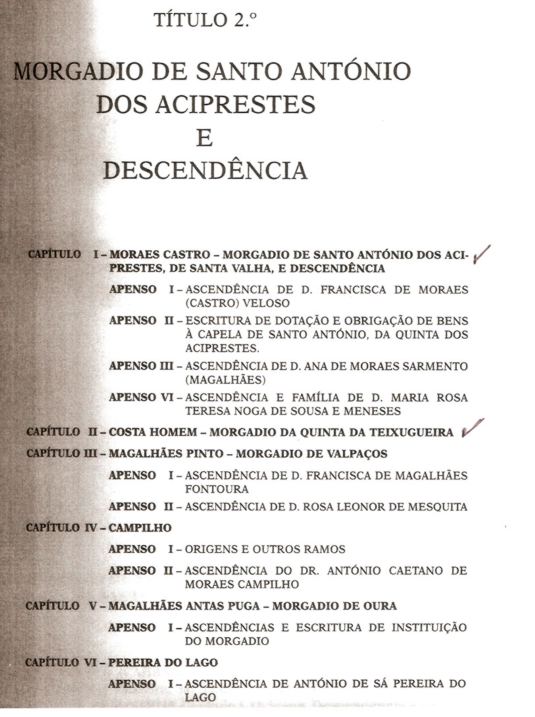 TÍTULO 2.º

MORGADIO DE SANTO ANTÓNIO DOS ACIPRESTES E DESCENDÊNCIA

CAPÍTULO I – MORAES CASTRO – MORGADIO DE SANTO ANTÓNIO DOS ACIPRESTES, DE SANTA VALHA, E DESCENDÊNCIA

APENSO I – ASCENDÊNCIA DE D. FRANCISCA DE MORAES (CASTRO) VELOSO

APENSO II – ESCRITURA DE DOTAÇÃO E OBRIGAÇÃO DE BENS À CAPELA DE SANTO ANTÓNIO, DA QUINTA DOS ACIPRESTES.

APENSO III – ASCENDÊNCIA DE D. ANA DE MORAES SARMENTO (MAGALHÃES)

APENSO VI – ASCENDÊNCIA E FAMÍLIA DE D. MARIA ROSA TERESA NOGA DE SOUSA E MENESES

CAPÍTULO II – COSTA HOMEM – MORGADIO DA QUINTA DA TEIXUGUEIRA

CAPÍTULO III – MAGALHÃES PINTO – MORGADIO DE VALPAÇOS

APENSO I – ASCENDÊNCIA DE D. FRANCISCA DE MAGALHÃES FONTOURA

APENSO II – ASCENDÊNCIA DE D. ROSA LEONOR DE MESQUITA

CAPÍTULO IV – CAMPILHO

APENSO I – ORIGENS E OUTROS RAMOS

APENSO II – ASCENDÊNCIA DO DR. ANTÓNIO CAETANO DE MORAES CAMPILHO

CAPÍTULO V – MAGALHÃES ANTAS PUGA – MORGADIO DE OURA

APENSO I – ASCENDÊNCIAS E ESCRITURA DE INSTITUIÇÃO DO MORGADIO

CAPÍTULO VI – PEREIRA DO LAGO

APENSO I – ASCENDÊNCIA DE ANTÓNIO DE SÁ PEREIRA DO LAGO